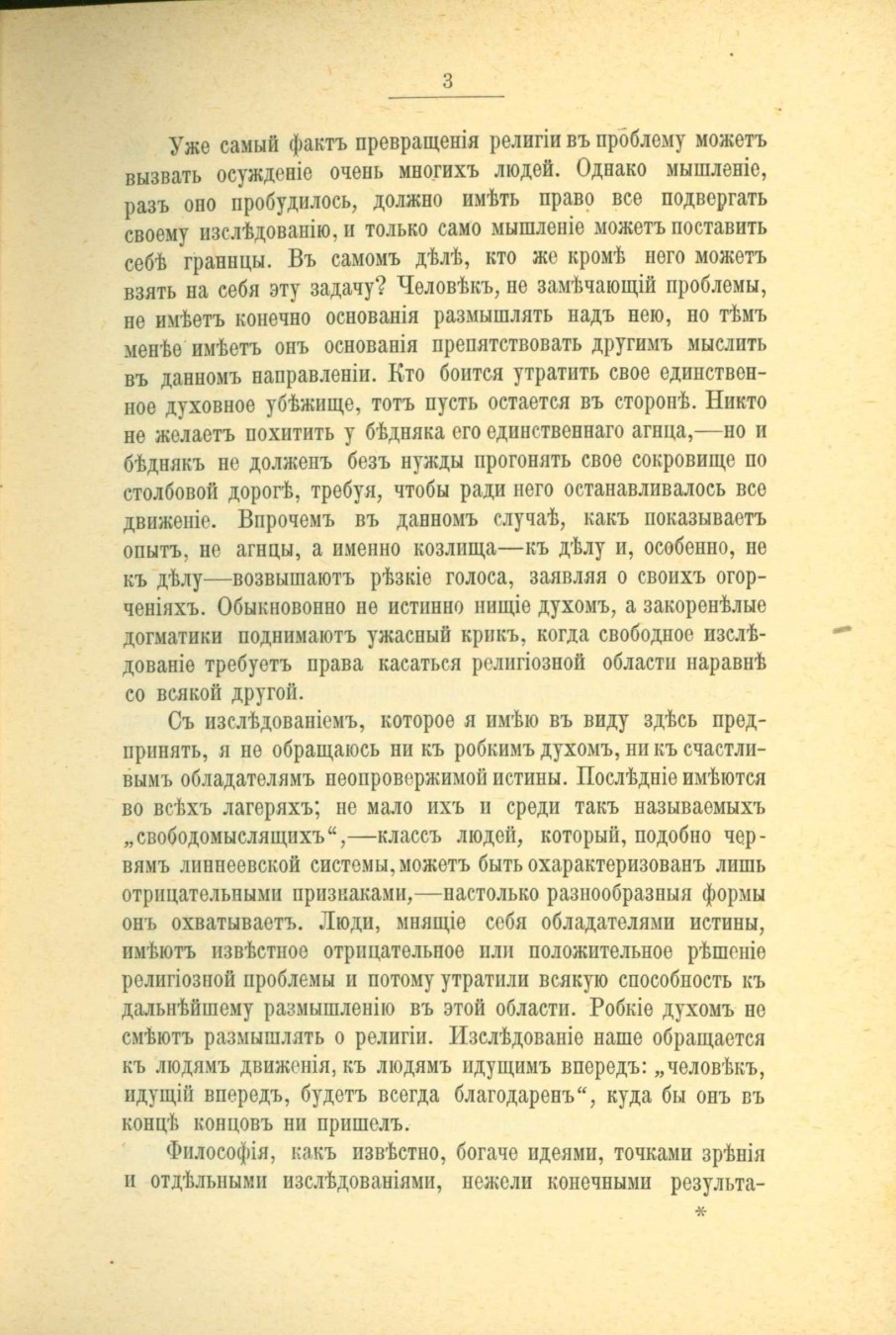 3

Уже самый фактъ превращенія религіи въ проблему можетъ вызвать осужденіе очень многихъ людей. Однако мышленіе, разъ оно пробудилось, должно имѣть право все подвергать своему изслѣдованію, и только само мышленіе можетъ поставить себѣ границы. Въ самомъ дѣлѣ, кто же кромѣ него можетъ взять на себя эту задачу? Человѣкъ, не замѣчающій проблемы, не имѣетъ конечно основанія размышлять надъ нею, но тѣмъ менѣе имѣетъ онъ основанія препятствовать другимъ мыслить въ данномъ направленіи. Кто боится утратить свое единственное духовное убѣжище, тотъ пусть остается въ сторонѣ. Никто не желаетъ похитить у бѣдняка его единственнаго агнца,—но и бѣднякъ не долженъ безъ нужды прогонять свое сокровище по столбовой дорогѣ, требуя, чтобы ради него останавливалось все движеніе. Впрочемъ въ данномъ случаѣ, какъ показываетъ опытъ, не агнцы, а именно козлища—къ дѣлу и, особенно, не къ дѣлу—возвышаютъ рѣзкіе голоса, заявляя о своихъ огорченіяхъ. Обыкновенно не истинно нищіе духомъ, а закоренѣлые догматики поднимаютъ ужасный крикъ, когда свободное изслѣдованіе требуетъ права касаться религіозной области наравнѣ со всякой другой.

Съ изслѣдованіемъ, которое я имѣю въ виду здѣсь предпринять, я не обращаюсь ни къ робкимъ духомъ, ни къ счастливымъ обладателямъ неопровержимой истины. Послѣдніе имѣются во всѣхъ лагеряхъ; не мало ихъ и среди такъ называемыхъ „свободомыслящихъ“,—классъ людей, который, подобно червямъ линнеевской системы, можетъ быть охарактеризованъ лишь отрицательными признаками,—настолько разнообразныя формы онъ охватываетъ. Люди, мнящіе себя обладателями истины, имѣютъ извѣстное отрицательное или положительное рѣшеніе религіозной проблемы и потому утратили всякую способность къ дальнѣйшему размышленію въ этой области. Робкіе духомъ не смѣютъ размышлять о религіи. Изслѣдованіе наше обращается къ людямъ движенія, къ людямъ идущимъ впередъ: „человѣкъ, идущій впередъ, будетъ всегда благодаренъ“, куда бы онъ въ концѣ концовъ ни пришелъ.

Философія, какъ извѣстно, богаче идеями, точками зрѣнія и отдѣльными изслѣдованіями, нежели конечными результа-

*